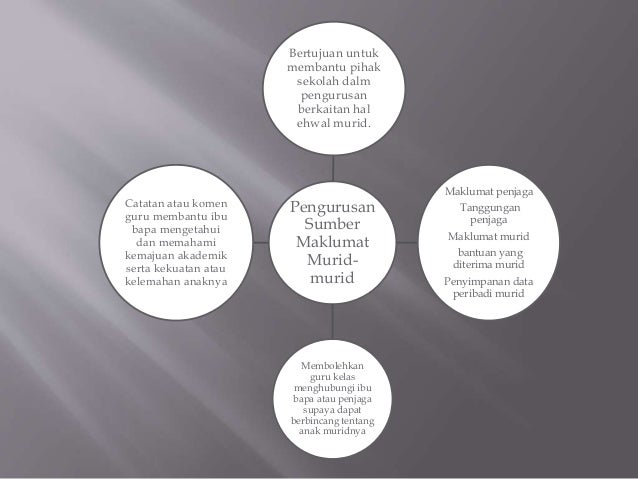 Bertujuan untuk membantu pihak sekolah dalm pengurusan berkaitan hal ehwal murid.

Catatan atau komen guru membantu ibu bapa mengetahui dan memahami kemajuan akademik serta kekuatan atau kelemahan anaknya

Pengurusan Sumber Maklumat Murid-murid

Maklumat penjaga

Tanggungan penjaga

Maklumat murid

bantuan yang diterima murid

Penyimpanan data peribadi murid

Membolehkan guru kelas menghubungi ibu bapa atau penjaga supaya dapat berbincang tentang anak muridnya